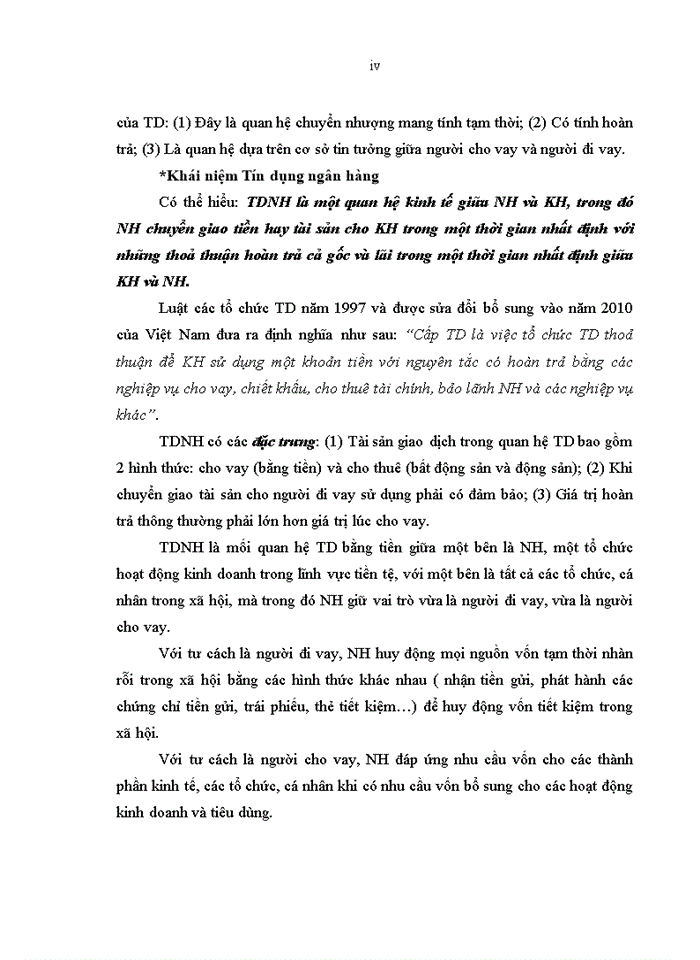 iv

của TD: (1) Đây là quan hệ chuyển nhượng mang tính tạm thời; (2) Có tính hoàn trả; (3) Là quan hệ dựa trên cơ sở tin tưởng giữa người cho vay và người đi vay.

*Khái niệm Tín dụng ngân hàng

Có thể hiểu: TDNH là một quan hệ kinh tế giữa NH và KH, trong đó NH chuyển giao tiền hay tài sản cho KH trong một thời gian nhất định với những thoả thuận hoàn trả cả gốc và lãi trong một thời gian nhất định giữa KH và NH.

Luật các tổ chức TD năm 1997 và được sửa đổi bổ sung vào năm 2010 của Việt Nam đưa ra định nghĩa như sau: "Cấp TD là việc tổ chức TD thoả thuận để KH sử dụng một khoản tiền với nguyên tắc có hoàn trả bằng các nghiệp vụ cho vay, chiết khấu, cho thuê tài chính, bảo lãnh NH và các nghiệp vụ khác".

TDNH có các đặc trưng: (1) Tài sản giao dịch trong quan hệ TD bao gồm 2 hình thức: cho vay (bằng tiền) và cho thuê (bất động sản và động sản); (2) Khi chuyển giao tài sản cho người đi vay sử dụng phải có đảm bảo; (3) Giá trị hoàn trả thông thường phải lớn hơn giá trị lúc cho vay.

TDNH là mối quan hệ TD bằng tiền giữa một bên là NH, một tổ chức hoạt động kinh doanh trong lĩnh vực tiền tệ, với một bên là tất cả các tổ chức, cá nhân trong xã hội, mà trong đó NH giữ vai trò vừa là người đi vay, vừa là người cho vay.

Với tư cách là người đi vay, NH huy động mọi nguồn vốn tạm thời nhàn rỗi trong xã hội bằng các hình thức khác nhau ( nhận tiền gửi, phát hành các chứng chỉ tiền gửi, trái phiếu, thẻ tiết kiệm…) để huy động vốn tiết kiệm trong xã hội.

Với tư cách là người cho vay, NH đáp ứng nhu cầu vốn cho các thành phần kinh tế, các tổ chức, cá nhân khi có nhu cầu vốn bổ sung cho các hoạt động kinh doanh và tiêu dùng.